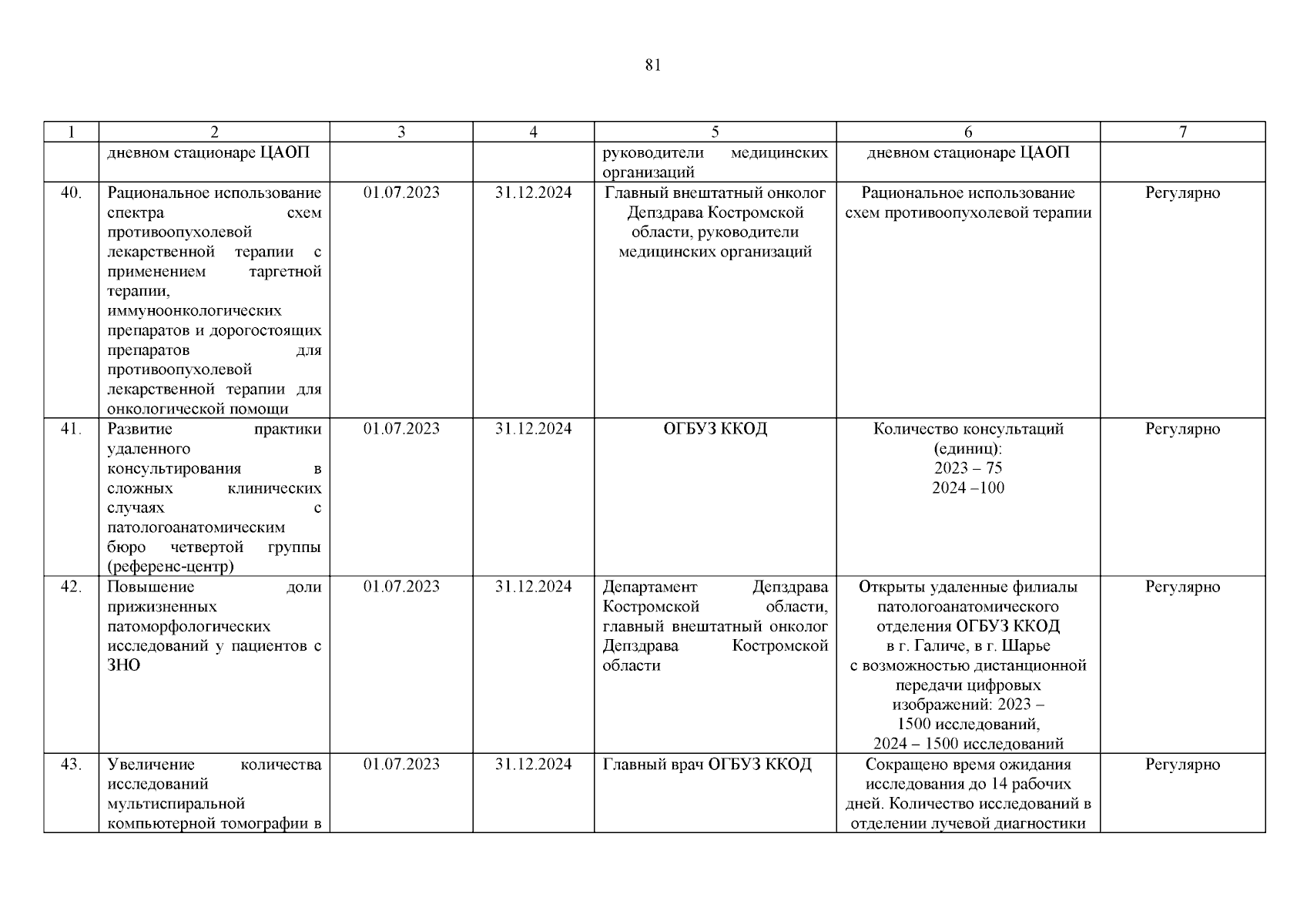 81

| 1 | 2 | 3 | 4 | 5 | 6 | 7 |
|---|---|---|---|---|---|---|
|  | дневном стационаре ЦАОП |  |  | руководители медицинских организаций | дневном стационаре ЦАОП |  |
| 40. | Рациональное использование спектра схем противоопухолевой лекарственной терапии с применением таргетной терапии, иммуноонкологических препаратов и дорогостоящих препаратов для противоопухолевой лекарственной терапии для онкологической помощи | 01.07.2023 | 31.12.2024 | Главный внештатный онколог Депздрава Костромской области, руководители медицинских организаций | Рациональное использование схем противоопухолевой терапии | Регулярно |
| 41. | Развитие практики удаленного консультирования в сложных клинических случаях с патологоанатомическим бюро четвертой группы (референс-центр) | 01.07.2023 | 31.12.2024 | ОГБУЗ ККОД | Количество консультаций (единиц): 2023 – 75 2024 –100 | Регулярно |
| 42. | Повышение доли прижизненных патоморфологических исследований у пациентов с ЗНО | 01.07.2023 | 31.12.2024 | Департамент Депздрава Костромской области, главный внештатный онколог Депздрава Костромской области | Открыты удаленные филиалы патологоанатомического отделения ОГБУЗ ККОД в г. Галиче, в г. Шарье с возможностью дистанционной передачи цифровых изображений: 2023 – 1500 исследований, 2024 – 1500 исследований | Регулярно |
| 43. | Увеличение количества исследований мультиспиральной компьютерной томографии в | 01.07.2023 | 31.12.2024 | Главный врач ОГБУЗ ККОД | Сокращено время ожидания исследования до 14 рабочих дней. Количество исследований в отделении лучевой диагностики | Регулярно |